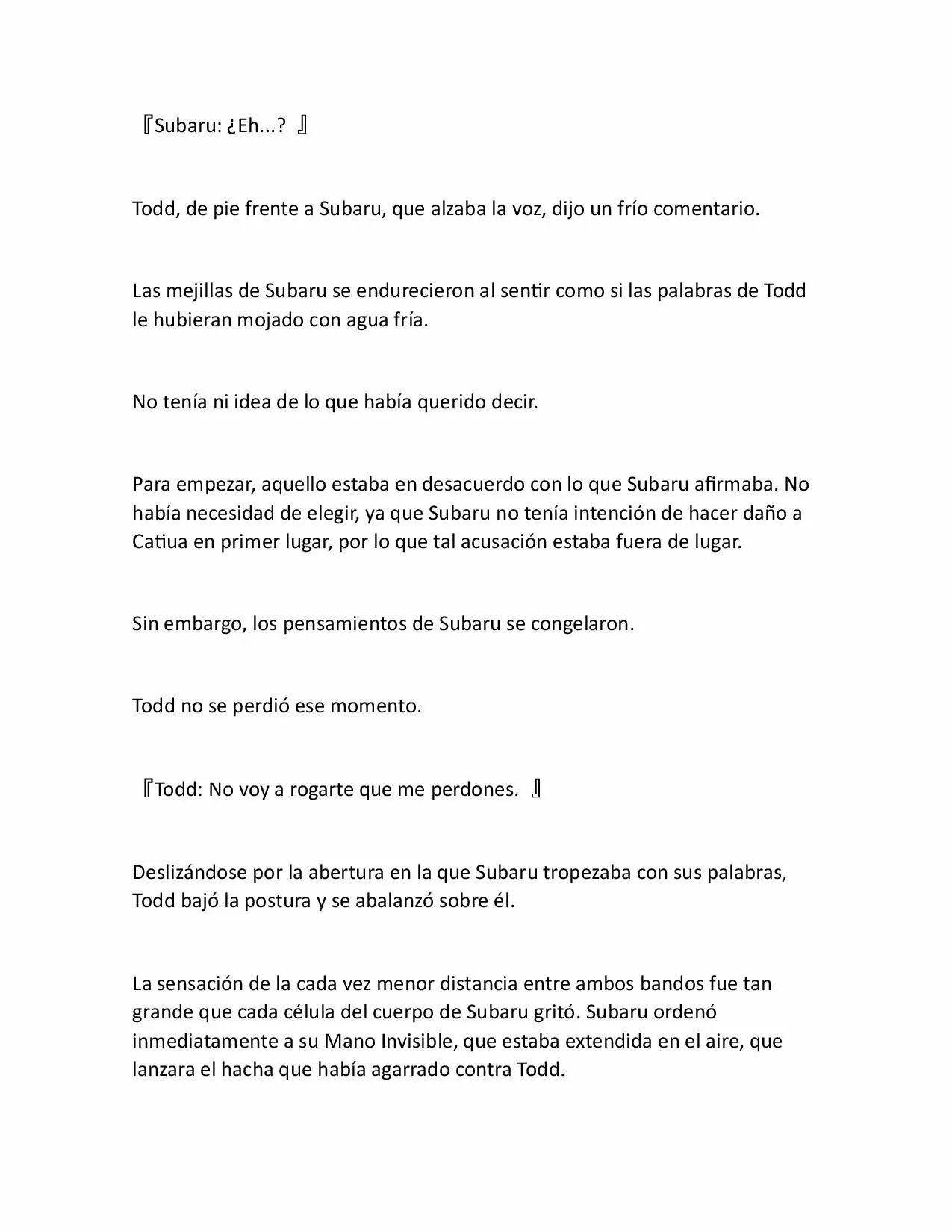 『Subaru: ¿Eh...? 』

Todd, de pie frente a Subaru, que alzaba la voz, dijo un frío comentario.

Las mejillas de Subaru se endurecieron al sentir como si las palabras de Todd le hubieran mojado con agua fría.

No tenía ni idea de lo que había querido decir.

Para empezar, aquello estaba en desacuerdo con lo que Subaru afirmaba. No había necesidad de elegir, ya que Subaru no tenía intención de hacer daño a Catiua en primer lugar, por lo que tal acusación estaba fuera de lugar.

Sin embargo, los pensamientos de Subaru se congelaron.

Todd no se perdió ese momento.

『Todd: No voy a rogarte que me perdones. 』

Deslizándose por la abertura en la que Subaru tropezaba con sus palabras, Todd bajó la postura y se abalanzó sobre él.

La sensación de la cada vez menor distancia entre ambos bandos fue tan grande que cada célula del cuerpo de Subaru gritó. Subaru ordenó inmediatamente a su Mano Invisible, que estaba extendida en el aire, que lanzara el hacha que había agarrado contra Todd.